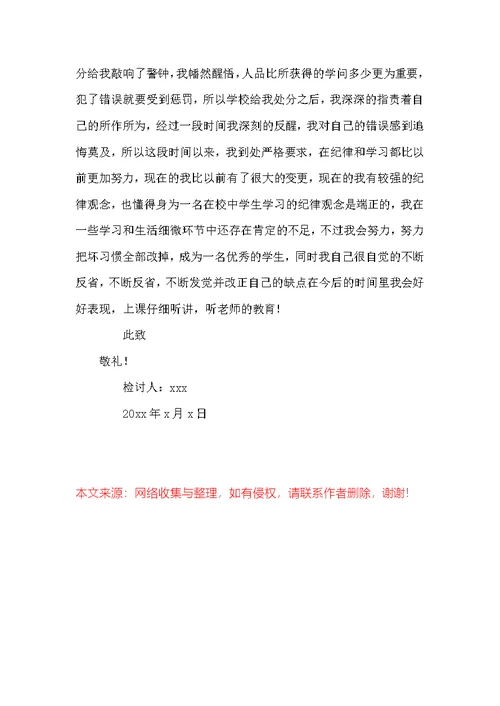 分给我敲响了警钟，我幡然醒悟，人品比所获得的学问多少更为重要，犯了错误就要受到惩罚，所以学校给我处分之后，我深深的指责着自己的所作所为，经过一段时间我深刻的反醒，我对自己的错误感到追悔莫及，所以这段时间以来，我到处严格要求，在纪律和学习都比以前更加努力，现在的我比以前有了很大的变更，现在的我有较强的纪律观念，也懂得身为一名在校中学生学习的纪律观念是端正的，我在一些学习和生活细微环节中还存在肯定的不足，不过我会努力，努力把坏习惯全部改掉，成为一名优秀的学生，同时我自己很自觉的不断反省，不断反省，不断发觉并改正自己的缺点在今后的时间里我会好好表现，上课仔细听讲，听老师的教育！

此致

敬礼！

检讨人：xxx

20xx 年 x 月 x 日

本文来源：网络收集与整理，如有侵权，请联系作者删除，谢谢！